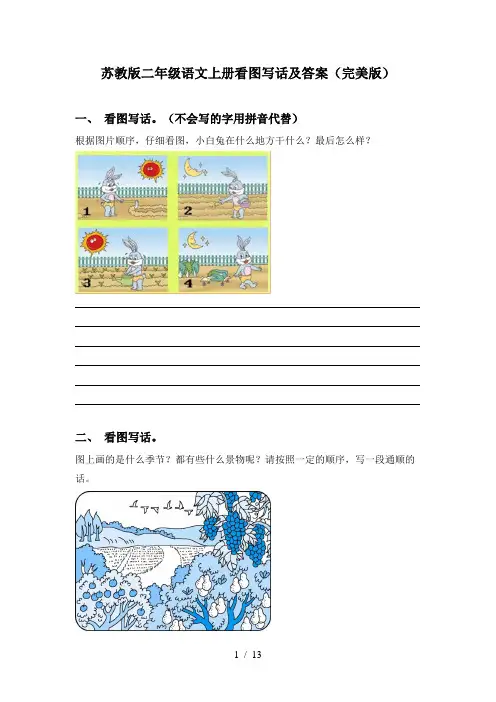 苏教版二年级语文上册看图写话及答案（完美版）

一、 看图写话。（不会写的字用拼音代替）

根据图片顺序，仔细看图，小白兔在什么地方干什么？最后怎么样？

1 2 3 4

二、 看图写话。

图上画的是什么季节？都有些什么景物呢？请按照一定的顺序，写一段通顺的话。

1 / 13